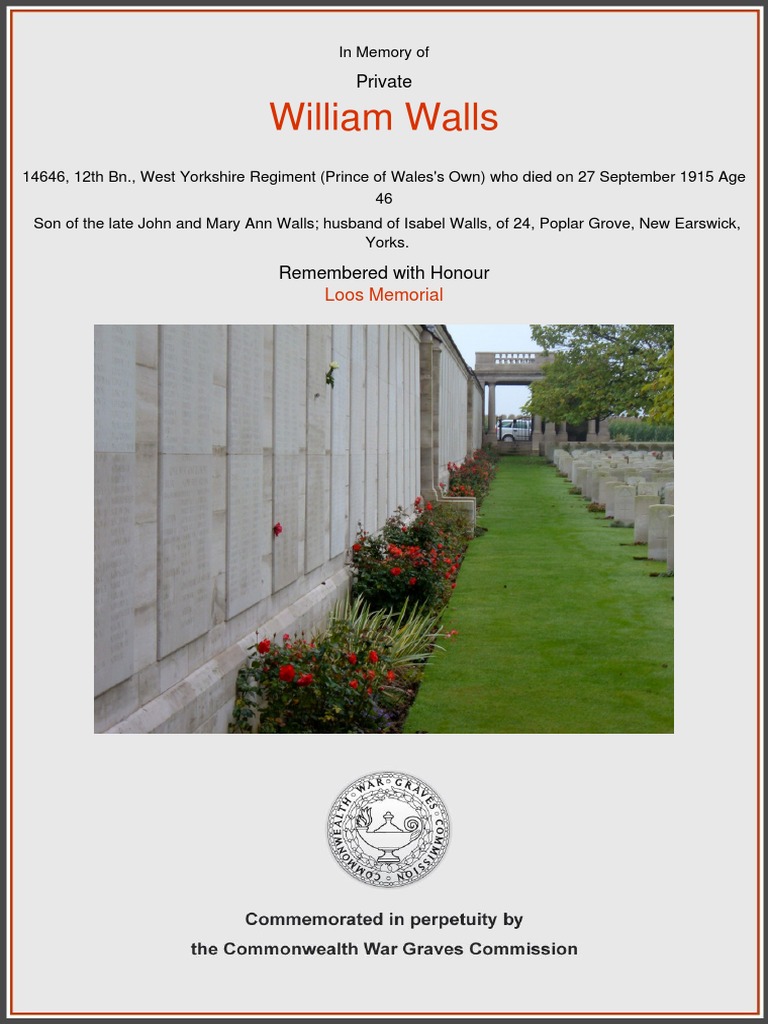 In Memory of

Private

William Walls

14646, 12th Bn., West Yorkshire Regiment (Prince of Wales's Own) who died on 27 September 1915 Age 46

Son of the late John and Mary Ann Walls; husband of Isabel Walls, of 24, Poplar Grove, New Earswick, Yorks.

Remembered with Honour

Loos Memorial

COMMONWEALTH WAR GRAVES COMMISSION

Commemorated in perpetuity by

the Commonwealth War Graves Commission